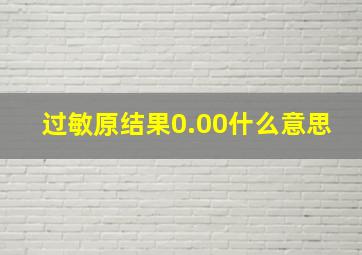 过敏原结果0.00什么意思